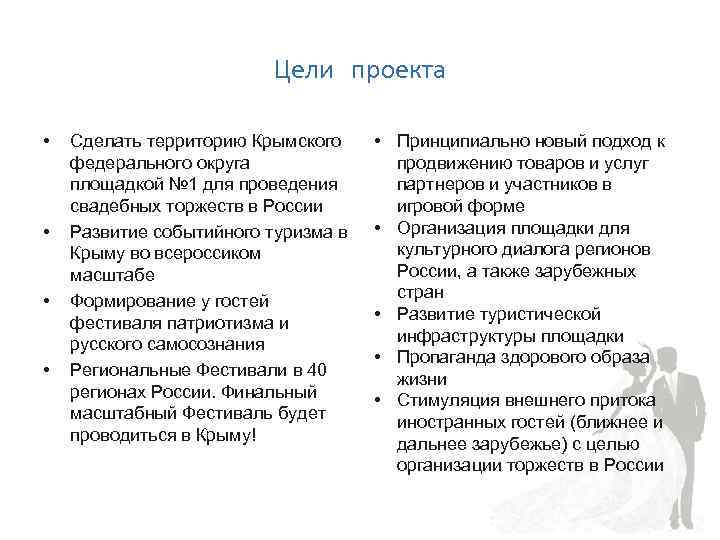 Цели проекта

• Сделать территорию Крымского федерального округа площадкой №1 для проведения свадебных торжеств в России
• Развитие событийного туризма в Крыму во всероссиком масштабе
• Формирование у гостей фестиваля патриотизма и русского самосознания
• Региональные Фестивали в 40 регионах России. Финальный масштабный Фестиваль будет проводиться в Крыму!

• Принципиально новый подход к продвижению товаров и услуг партнеров и участников в игровой форме
• Организация площадки для культурного диалога регионов России, а также зарубежных стран
• Развитие туристической инфраструктуры площадки
• Пропаганда здорового образа жизни
• Стимуляция внешнего притока иностранных гостей (ближнее и дальнее зарубежье) с целью организации торжеств в России